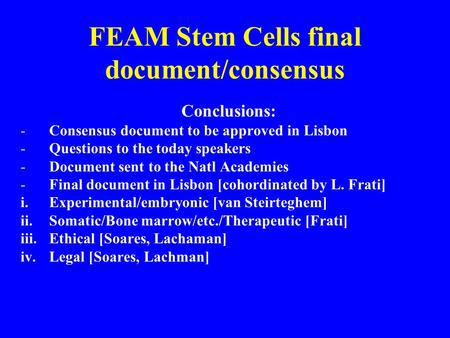 FEAM Stem Cells final document/consensus

Conclusions:

- Consensus document to be approved in Lisbon
- Questions to the today speakers
- Document sent to the Natl Academies
- Final document in Lisbon [cohordinated by L. Frati]

i. Experimental/embryonic [van Steirteghem]
ii. Somatic/Bone marrow/etc./Therapeutic [Frati]
iii. Ethical [Soares, Lachaman]
iv. Legal [Soares, Lachman]